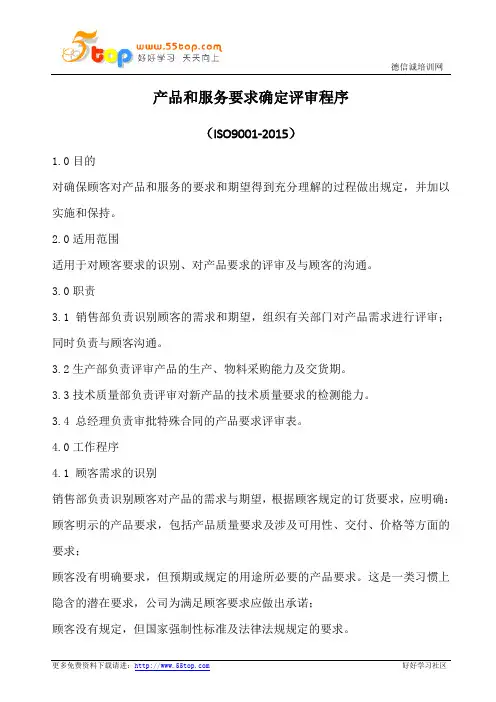 5top www.55top.com 好好学习 天天向上

德信诚培训网

产品和服务要求确定评审程序

（ISO9001-2015）

1.0 目的

对确保顾客对产品和服务的要求和期望得到充分理解的过程做出规定，并加以实施和保持。

2.0 适用范围

适用于对顾客要求的识别、对产品要求的评审及与顾客的沟通。

3.0 职责

3.1 销售部负责识别顾客的需求和期望，组织有关部门对产品需求进行评审；同时负责与顾客沟通。

3.2 生产部负责评审产品的生产、物料采购能力及交货期。

3.3 技术质量部负责评审对新产品的技术质量要求的检测能力。

3.4 总经理负责审批特殊合同的产品要求评审表。

4.0 工作程序

4.1 顾客需求的识别

销售部负责识别顾客对产品的需求与期望，根据顾客规定的订货要求，应明确：

顾客明示的产品要求，包括产品质量要求及涉及可用性、交付、价格等方面的要求；

顾客没有明确要求，但预期或规定的用途所必要的产品要求。这是一类习惯上隐含的潜在要求，公司为满足顾客要求应做出承诺；

顾客没有规定，但国家强制性标准及法律法规规定的要求。

更多免费资料下载请进：http://www.55top.com 好好学习社区